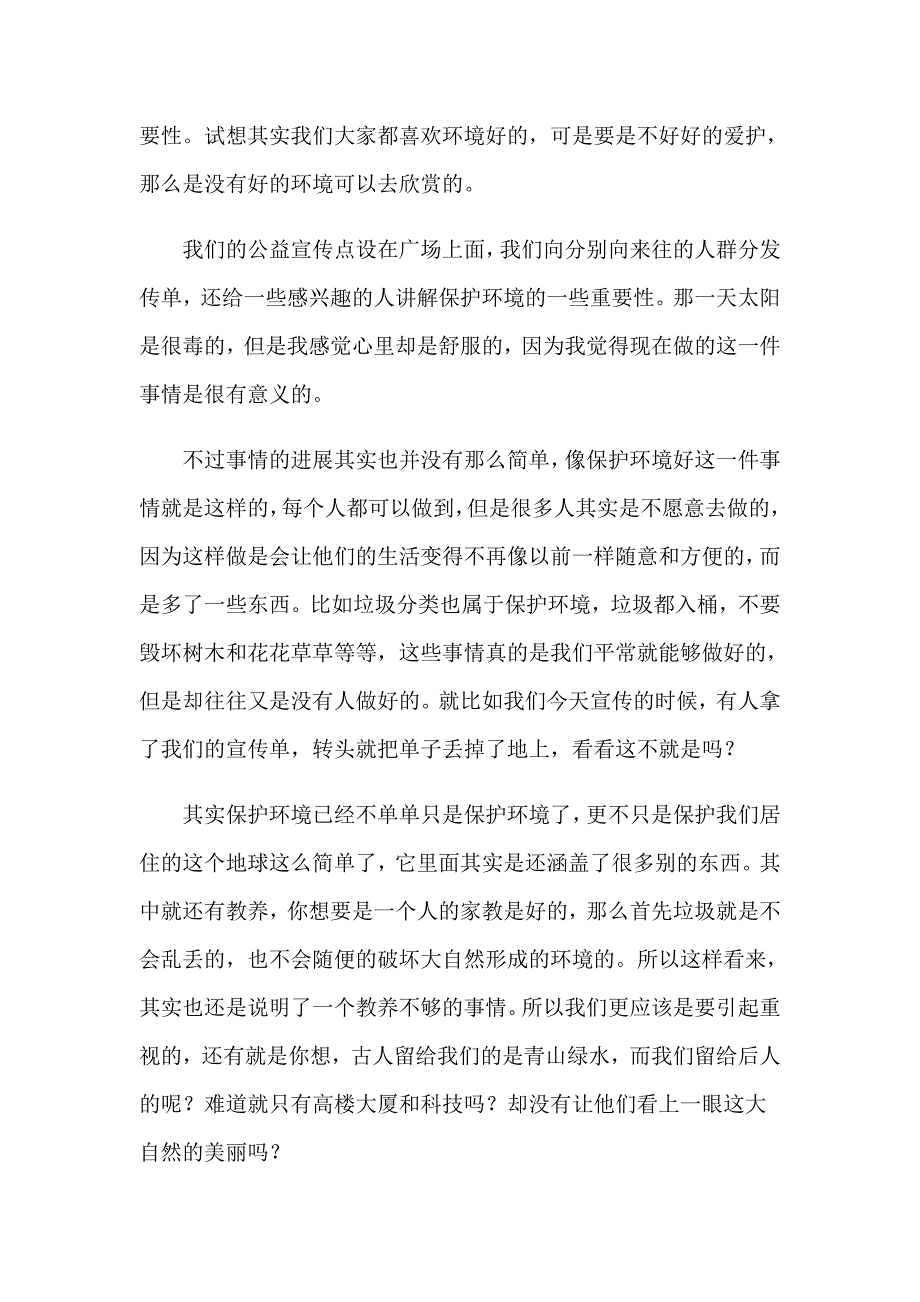 要性。试想其实我们大家都喜欢环境好的，可是要是不好好的爱护，那么是没有好的环境可以去欣赏的。

我们的公益宣传点设在广场上面，我们向分别向来往的人群分发传单，还给一些感兴趣的人讲解保护环境的一些重要性。那一天太阳是很毒的，但是我感觉心里却是舒服的，因为我觉得现在做的这一件事情是很有意义的。

不过事情的进展其实也并没有那么简单，像保护环境好这一件事情就是这样的，每个人都可以做到，但是很多人其实是不愿意去做的，因为这样做是会让他们的生活变得不再像以前一样随意和方便的，而是多了一些东西。比如垃圾分类也属于保护环境，垃圾都入桶，不要毁坏树木和花花草草等等，这些事情真的是我们平常就能够做好的，但是却往往又是没有人做好的。就比如我们今天宣传的时候，有人拿了我们的宣传单，转头就把单子丢掉了地上，看看这不就是吗？

其实保护环境已经不单单只是保护环境了，更不只是保护我们居住的这个地球这么简单了，它里面其实是还涵盖了很多别的东西。其中就还有教养，你想要是一个人的家教是好的，那么首先垃圾就是不会乱丢的，也不会随便的破坏大自然形成的环境的。所以这样看来，其实也还是说明了一个教养不够的事情。所以我们更应该是要引起重视的，还有就是你想，古人留给我们的是青山绿水，而我们留给后人的呢？难道就只有高楼大厦和科技吗？却没有让他们看上一眼这大自然的美丽吗？